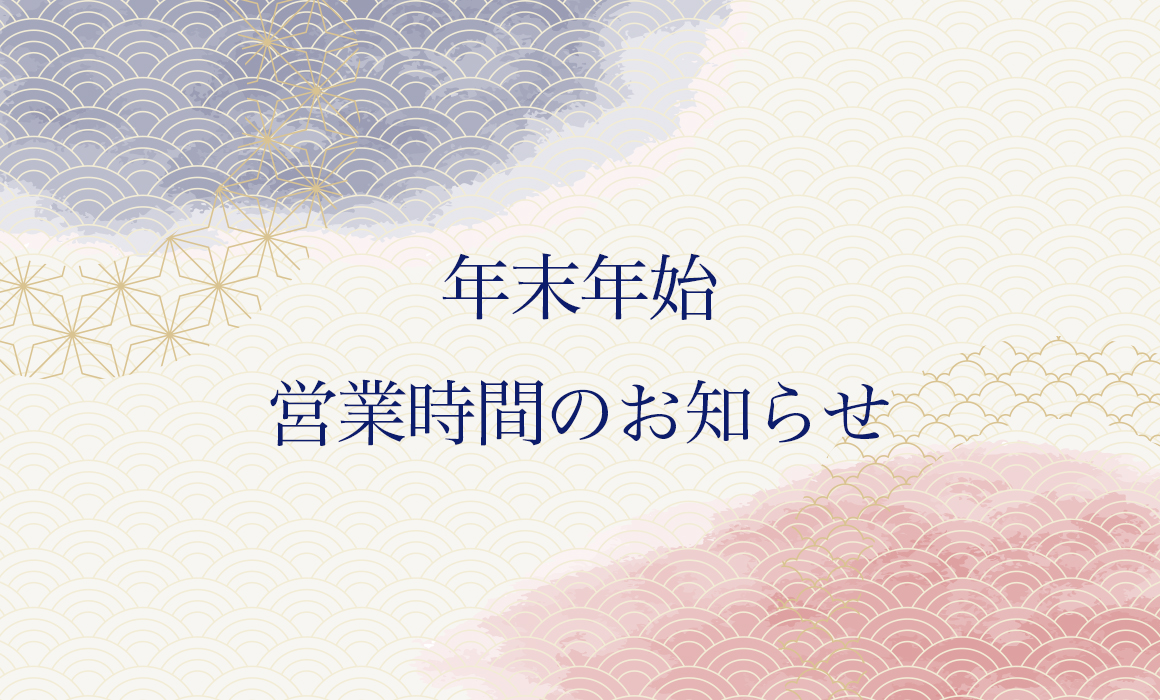 年末年始
営業時間のお知らせ